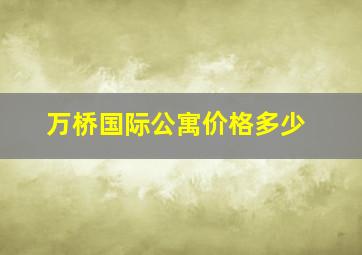 万桥国际公寓价格多少